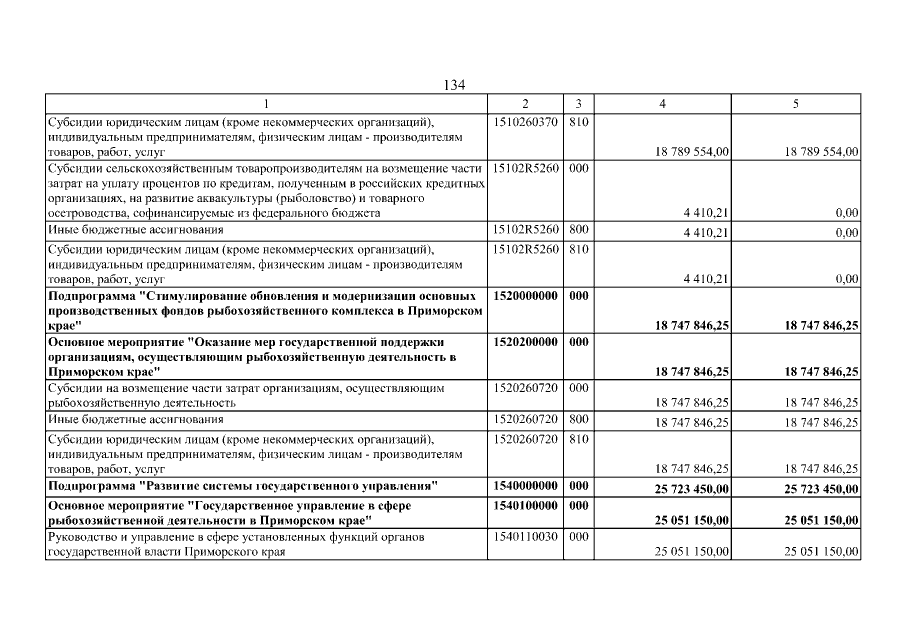 134

| 1 | 2 | 3 | 4 | 5 |
|---|---|---|---|---|
| Субсидии юридическим лицам (кроме некоммерческих организаций), индивидуальным предпринимателям, физическим лицам - производителям товаров, работ, услуг | 1510260370 | 810 | 18 789 554,00 | 18 789 554,00 |
| Субсидии сельскохозяйственным товаропроизводителям на возмещение части затрат на уплату процентов по кредитам, полученным в российских кредитных организациях, на развитие аквакультуры (рыболовство) и товарного осетроводства, софинансируемые из федерального бюджета | 15102R5260 | 000 | 4 410,21 | 0,00 |
| Иные бюджетные ассигнования | 15102R5260 | 800 | 4 410,21 | 0,00 |
| Субсидии юридическим лицам (кроме некоммерческих организаций), индивидуальным предпринимателям, физическим лицам - производителям товаров, работ, услуг | 15102R5260 | 810 | 4 410,21 | 0,00 |
| Подпрограмма "Стимулирование обновления и модернизации основных производственных фондов рыбохозяйственного комплекса в Приморском крае" | 1520000000 | 000 | 18 747 846,25 | 18 747 846,25 |
| Основное мероприятие "Оказание мер государственной поддержки организациям, осуществляющим рыбохозяйственную деятельность в Приморском крае" | 1520200000 | 000 | 18 747 846,25 | 18 747 846,25 |
| Субсидии на возмещение части затрат организациям, осуществляющим рыбохозяйственную деятельность | 1520260720 | 000 | 18 747 846,25 | 18 747 846,25 |
| Иные бюджетные ассигнования | 1520260720 | 800 | 18 747 846,25 | 18 747 846,25 |
| Субсидии юридическим лицам (кроме некоммерческих организаций), индивидуальным предпринимателям, физическим лицам - производителям товаров, работ, услуг | 1520260720 | 810 | 18 747 846,25 | 18 747 846,25 |
| Подпрограмма "Развитие системы государственного управления" | 1540000000 | 000 | 25 723 450,00 | 25 723 450,00 |
| Основное мероприятие "Государственное управление в сфере рыбохозяйственной деятельности в Приморском крае" | 1540100000 | 000 | 25 051 150,00 | 25 051 150,00 |
| Руководство и управление в сфере установленных функций органов государственной власти Приморского края | 1540110030 | 000 | 25 051 150,00 | 25 051 150,00 |